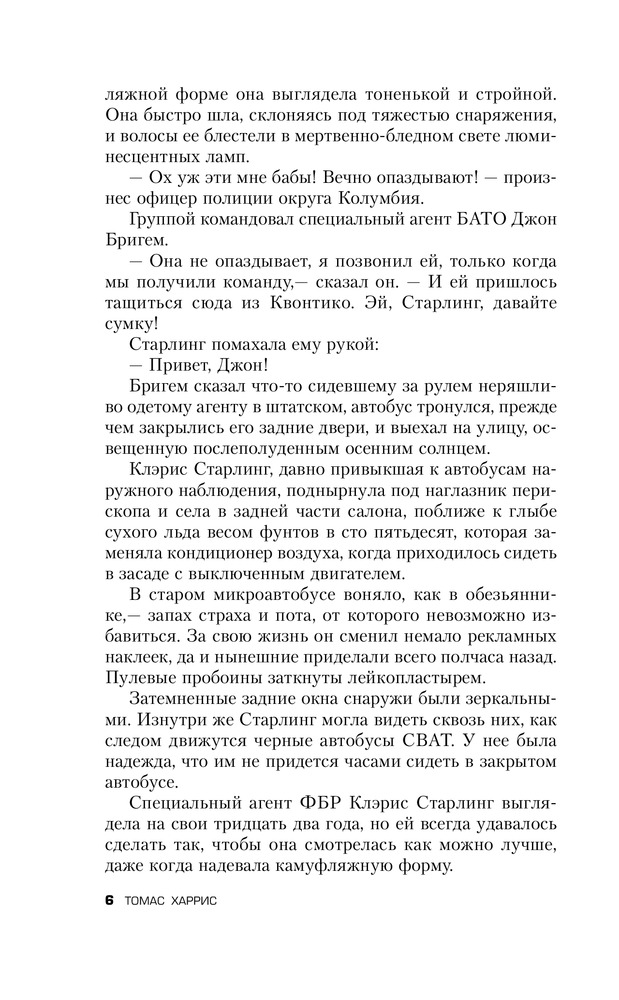 ляжной форме она выглядела тоненькой и стройной. Она быстро шла, склоняясь под тяжестью снаряжения, и волосы ее блестели в мертвенно-бледном свете люминесцентных ламп.

— Ох уж эти мне бабы! Вечно опаздывают! — произнес офицер полиции округа Колумбия.

Группой командовал специальный агент БАТО Джон Бригем.

— Она не опаздывает, я позвонил ей, только когда мы получили команду,— сказал он. — И ей пришлось тащиться сюда из Квонтико. Эй, Старлинг, давайте сумку!

Старлинг помахала ему рукой:

— Привет, Джон!

Бригем сказал что-то сидевшему за рулем неряшливо одетому агенту в штатском, автобус тронулся, прежде чем закрылись его задние двери, и выехал на улицу, освещенную послеполуденным осенним солнцем.

Клэрис Старлинг, давно привыкшая к автобусам наружного наблюдения, поднырнула под наглазник перископа и села в задней части салона, поближе к глыбе сухого льда весом фунтов в сто пятьдесят, которая заменяла кондиционер воздуха, когда приходилось сидеть в засаде с выключенным двигателем.

В старом микроавтобусе воняло, как в обезьяннике,— запах страха и пота, от которого невозможно избавиться. За свою жизнь он сменил немало рекламных наклеек, да и нынешние приделали всего полчаса назад. Пулевые пробоины заткнуты лейкопластырем.

Затемненные задние окна снаружи были зеркальными. Изнутри же Старлинг могла видеть сквозь них, как следом движутся черные автобусы СВАТ. У нее была надежда, что им не придется часами сидеть в закрытом автобусе.

Специальный агент ФБР Клэрис Старлинг выглядела на свои тридцать два года, но ей всегда удавалось сделать так, чтобы она смотрелась как можно лучше, даже когда надевала камуфляжную форму.

6 ТОМАС ХАРРИС